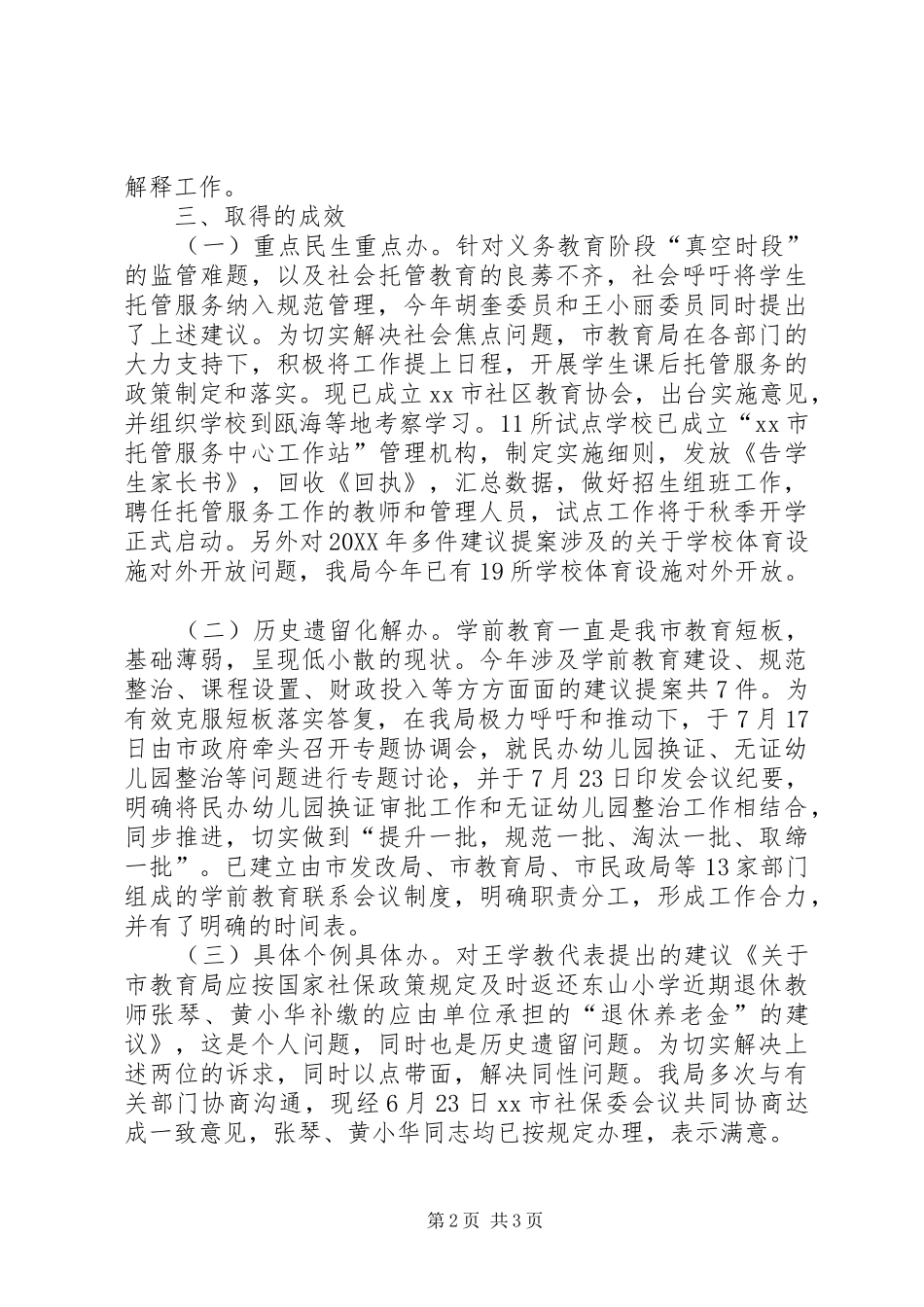 解释工作。

三、取得的成效

（一）重点民生重点办。针对义务教育阶段“真空时段”的监管难题，以及社会托管教育的良莠不齐，社会呼吁将学生托管服务纳入规范管理，今年胡奎委员和王小丽委员同时提出了上述建议。为切实解决社会焦点问题，市教育局在各部门的大力支持下，积极将工作提上日程，开展学生课后托管服务的政策制定和落实。现已成立xx市社区教育协会，出台实施意见，并组织学校到瓯海等地考察学习。11所试点学校已成立“xx市托管服务中心工作站”管理机构，制定实施细则，发放《告学生家长书》，回收《回执》，汇总数据，做好招生组班工作，聘任托管服务工作的教师和管理人员，试点工作将于秋季开学正式启动。另外对20XX年多件建议提案涉及的关于学校体育设施对外开放问题，我局今年已有19所学校体育设施对外开放。

（二）历史遗留化解办。学前教育一直是我市教育短板，基础薄弱，呈现低小散的现状。今年涉及学前教育建设、规范整治、课程设置、财政投入等方方面面的建议提案共7件。为有效克服短板落实答复，在我局极力呼吁和推动下，于7月17日由市政府牵头召开专题协调会，就民办幼儿园换证、无证幼儿园整治等问题进行专题讨论，并于7月23日印发会议纪要，明确将民办幼儿园换证审批工作和无证幼儿园整治工作相结合，同步推进，切实做到“提升一批，规范一批、淘汰一批、取缔一批”。已建立由市发改局、市教育局、市民政局等13家部门组成的学前教育联系会议制度，明确职责分工，形成工作合力，并有了明确的时间表。

（三）具体个例具体办。对王学教代表提出的建议《关于市教育局应按国家社保政策规定及时返还东山小学近期退休教师张琴、黄小华补缴的应由单位承担的“退休养老金”的建议》，这是个人问题，同时也是历史遗留问题。为切实解决上述两位的诉求，同时以点带面，解决同性问题。我局多次与有关部门协商沟通，现经6月23日xx市社保委会议共同协商达成一致意见，张琴、黄小华同志均已按规定办理，表示满意。

第2页 共3页